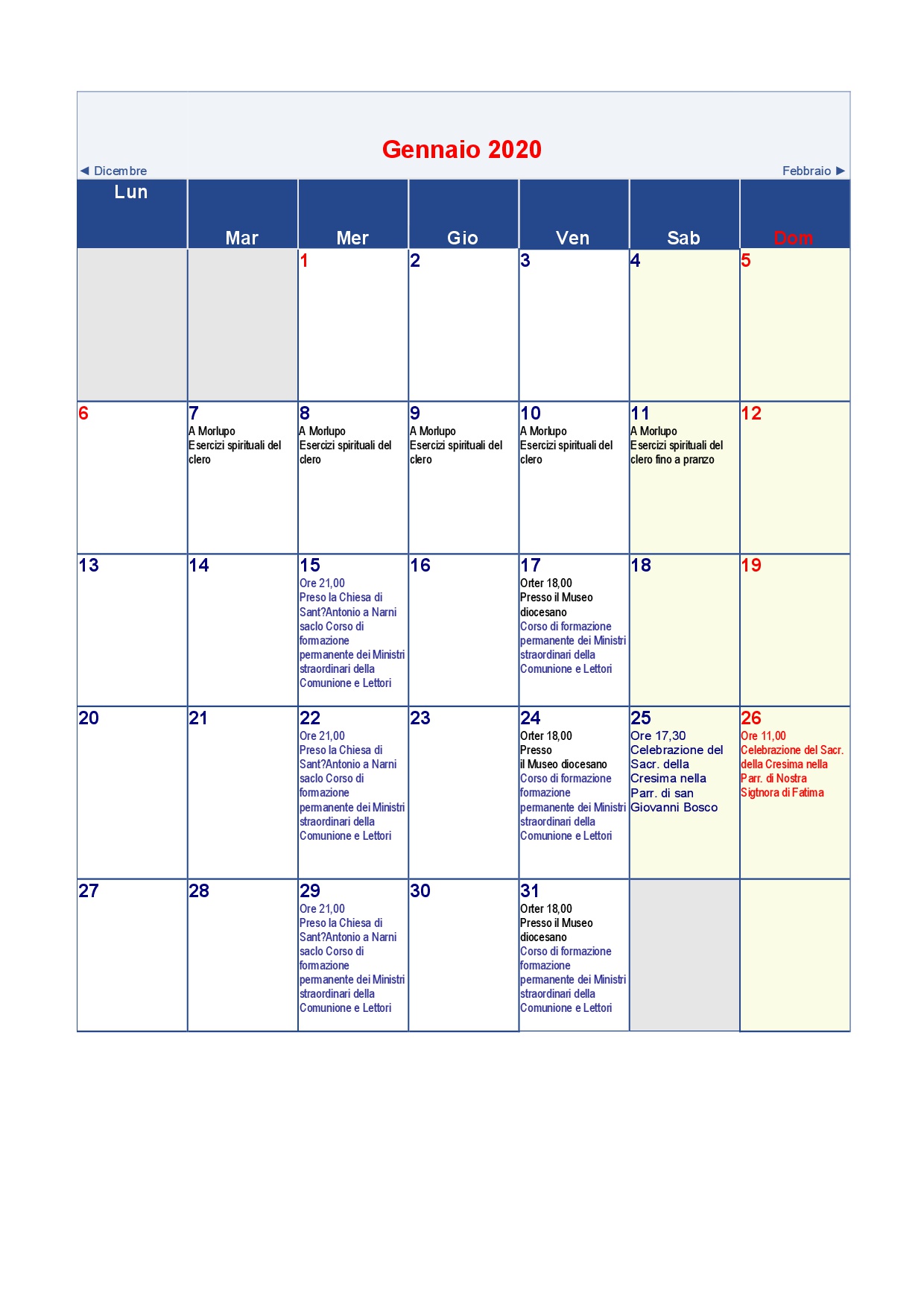 Gennaio 2020

◄ Dicembre

Febbraio ►

| Lun | Mar | Mer | Gio | Ven | Sab | Dom |
|---|---|---|---|---|---|---|
| | | 1 | 2 | 3 | 4 | 5 |
| 6 | 7 A Morlupo Esercizi spirituali del clero | 8 A Morlupo Esercizi spirituali del clero | 9 A Morlupo Esercizi spirituali del clero | 10 A Morlupo Esercizi spirituali del clero | 11 A Morlupo Esercizi spirituali del clero fino a pranzo | 12 |
| 13 | 14 | 15 Ore 21,00 Preso la Chiesa di Sant?Antonio a Narni saclo Corso di formazione permanente dei Ministri straordinari della Comunione e Lettori | 16 | 17 Orter 18,00 Presso il Museo diocesano Corso di formazione permanente dei Ministri straordinari della Comunione e Lettori | 18 | 19 |
| 20 | 21 | 22 Ore 21,00 Preso la Chiesa di Sant?Antonio a Narni saclo Corso di formazione permanente dei Ministri straordinari della Comunione e Lettori | 23 | 24 Orter 18,00 Presso il Museo diocesano Corso di formazione formazione permanente dei Ministri straordinari della Comunione e Lettori | 25 Ore 17,30 Celebrazione del Sacr. della Cresima nella Parr. di san Giovanni Bosco | 26 Ore 11,00 Celebrazione del Sacr. della Cresima nella Parr. di Nostra Sigtnora di Fatima |
| 27 | 28 | 29 Ore 21,00 Preso la Chiesa di Sant?Antonio a Narni saclo Corso di formazione permanente dei Ministri straordinari della Comunione e Lettori | 30 | 31 Orter 18,00 Presso il Museo diocesano Corso di formazione formazione permanente dei Ministri straordinari della Comunione e Lettori | | |